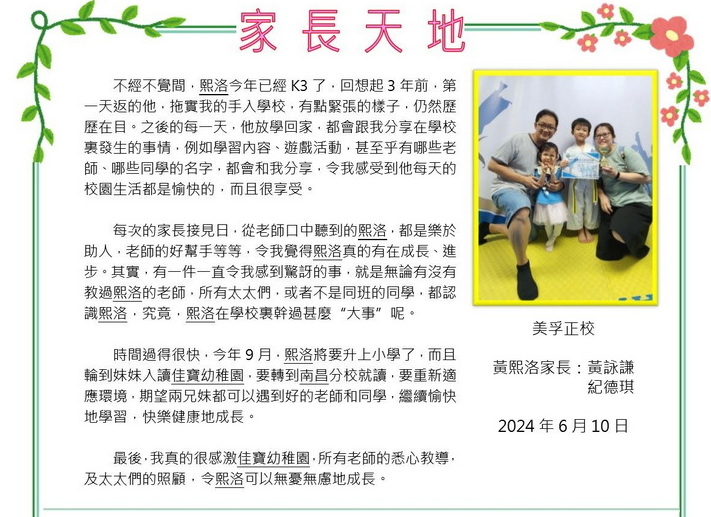 家長天地

不經不覺間，熙洛今年已經K3了，回想起3年前，第一天返的他，拖實我的手入學校，有點緊張的樣子，仍然歷歷在目。之後的每一天，他放學回家，都會跟我分享在學校裏發生的事情，例如學習內容、遊戲活動，甚至乎有哪些老師、哪些同學的名字，都會和我分享，令我感受到他每天的校園生活都是愉快的，而且很享受。

每次的家長接見日，從老師口中聽到的熙洛，都是樂於助人，老師的好幫手等等，令我覺得熙洛真的有在成長、進步。其實，有一件一直令我感到驚訝的事，就是無論有沒有教過熙洛的老師，所有太太們，或者不是同班的同學，都認識熙洛，究竟，熙洛在學校裏幹過甚麼“大事”呢。

時間過得很快，今年9月，熙洛將要升上小學了，而且輪到妹妹入讀佳寶幼稚園，要轉到南昌分校就讀，要重新適應環境，期望兩兄妹都可以遇到好的老師和同學，繼續愉快地學習，快樂健康地成長。

最後，我真的很感激佳寶幼稚園，所有老師的悉心教導，及太太們的照顧，令熙洛可以無憂無慮地成長。

美孚正校

黃熙洛家長：黃詠謙
紀德琪

2024年6月10日